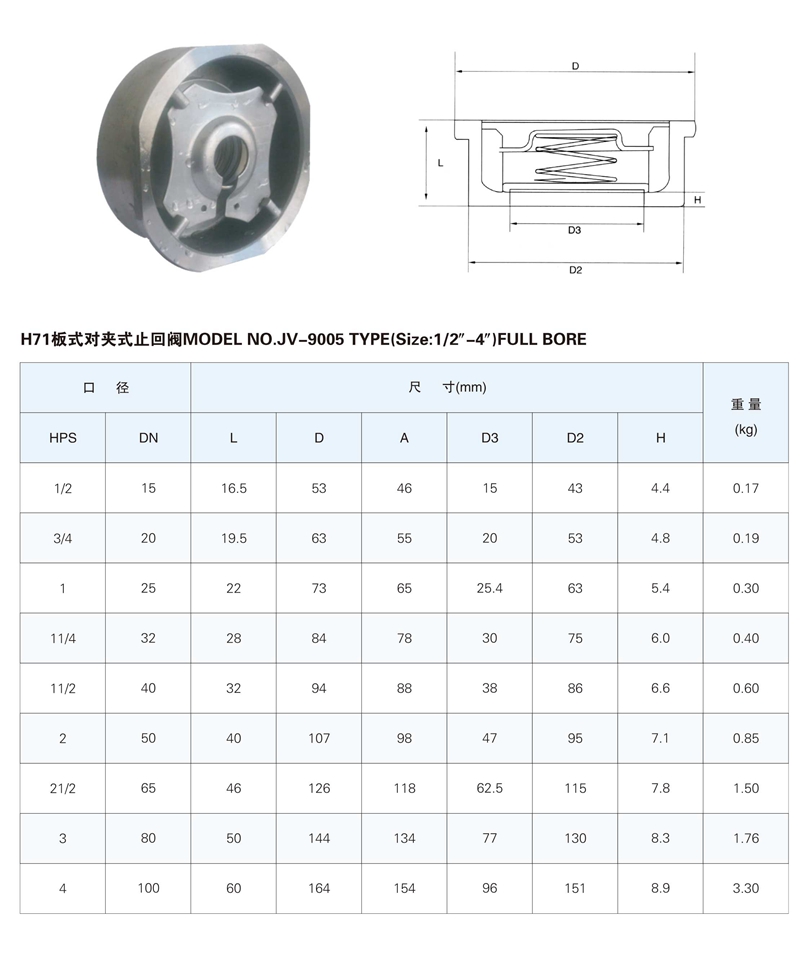 D

L

H

D3

D2

H71板式对夹式止回阀MODEL NO.JV-9005 TYPE(Size:1/2″-4″)FULL BORE

| 口 径 | | 尺 寸(mm) | | | | | | 重量 (kg) |
|---|---|---|---|---|---|---|---|---|
| HPS | DN | L | D | A | D3 | D2 | H | |
| 1/2 | 15 | 16.5 | 53 | 46 | 15 | 43 | 4.4 | 0.17 |
| 3/4 | 20 | 19.5 | 63 | 55 | 20 | 53 | 4.8 | 0.19 |
| 1 | 25 | 22 | 73 | 65 | 25.4 | 63 | 5.4 | 0.30 |
| 11/4 | 32 | 28 | 84 | 78 | 30 | 75 | 6.0 | 0.40 |
| 11/2 | 40 | 32 | 94 | 88 | 38 | 86 | 6.6 | 0.60 |
| 2 | 50 | 40 | 107 | 98 | 47 | 95 | 7.1 | 0.85 |
| 21/2 | 65 | 46 | 126 | 118 | 62.5 | 115 | 7.8 | 1.50 |
| 3 | 80 | 50 | 144 | 134 | 77 | 130 | 8.3 | 1.76 |
| 4 | 100 | 60 | 164 | 154 | 96 | 151 | 8.9 | 3.30 |